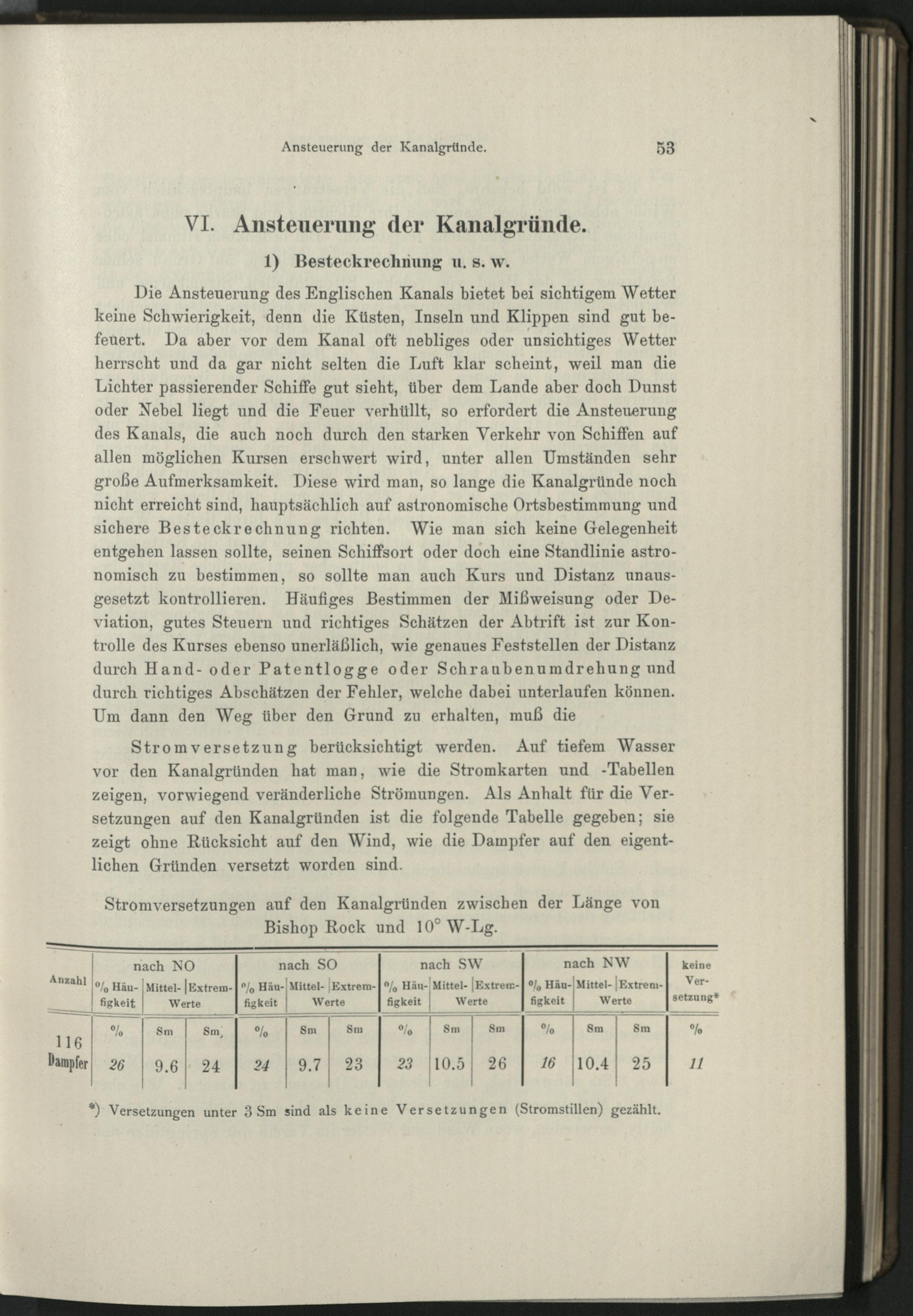 Ansteuerung der Kanalgründe. 53

VI. Ansteuerung der Kanalgründe.

1) Besteckrechnung u. s. w.

Die Ansteuerung des Englischen Kanals bietet bei sichtigem Wetter keine Schwierigkeit, denn die Küsten, Inseln und Klippen sind gut befeuert. Da aber vor dem Kanal oft nebliges oder unsichtiges Wetter herrscht und da gar nicht selten die Luft klar scheint, weil man die Lichter passierender Schiffe gut sieht, über dem Lande aber doch Dunst oder Nebel liegt und die Feuer verhüllt, so erfordert die Ansteuerung des Kanals, die auch noch durch den starken Verkehr von Schiffen auf allen möglichen Kursen erschwert wird, unter allen Umständen sehr große Aufmerksamkeit. Diese wird man, so lange die Kanalgründe noch nicht erreicht sind, hauptsächlich auf astronomische Ortsbestimmung und sichere Besteckrechnung richten. Wie man sich keine Gelegenheit entgehen lassen sollte, seinen Schiffsort oder doch eine Standlinie astronomisch zu bestimmen, so sollte man auch Kurs und Distanz unausgesetzt kontrollieren. Häufiges Bestimmen der Mißweisung oder Deviation, gutes Steuern und richtiges Schätzen der Abtrift ist zur Kontrolle des Kurses ebenso unerläßlich, wie genaues Feststellen der Distanz durch Hand- oder Patentlogge oder Schraubenumdrehung und durch richtiges Abschätzen der Fehler, welche dabei unterlaufen können. Um dann den Weg über den Grund zu erhalten, muß die

Stromversetzung berücksichtigt werden. Auf tiefem Wasser vor den Kanalgründen hat man, wie die Stromkarten und -Tabellen zeigen, vorwiegend veränderliche Strömungen. Als Anhalt für die Versetzungen auf den Kanalgründen ist die folgende Tabelle gegeben; sie zeigt ohne Rücksicht auf den Wind, wie die Dampfer auf den eigentlichen Gründen versetzt worden sind.

Stromversetzungen auf den Kanalgründen zwischen der Länge von Bishop Rock und 10° W-Lg.

| Anzahl | nach NO % Häufigkeit | nach NO Mittel-Werte | nach NO Extrem-Werte | nach SO % Häufigkeit | nach SO Mittel-Werte | nach SO Extrem-Werte | nach SW % Häufigkeit | nach SW Mittel-Werte | nach SW Extrem-Werte | nach NW % Häufigkeit | nach NW Mittel-Werte | nach NW Extrem-Werte | keine Versetzung* |
|---|---|---|---|---|---|---|---|---|---|---|---|---|---|
| | % | Sm | Sm | % | Sm | Sm | % | Sm | Sm | % | Sm | Sm | % |
| 116 Dampfer | 26 | 9.6 | 24 | 24 | 9.7 | 23 | 23 | 10.5 | 26 | 16 | 10.4 | 25 | 11 |

*) Versetzungen unter 3 Sm sind als keine Versetzungen (Stromstillen) gezählt.